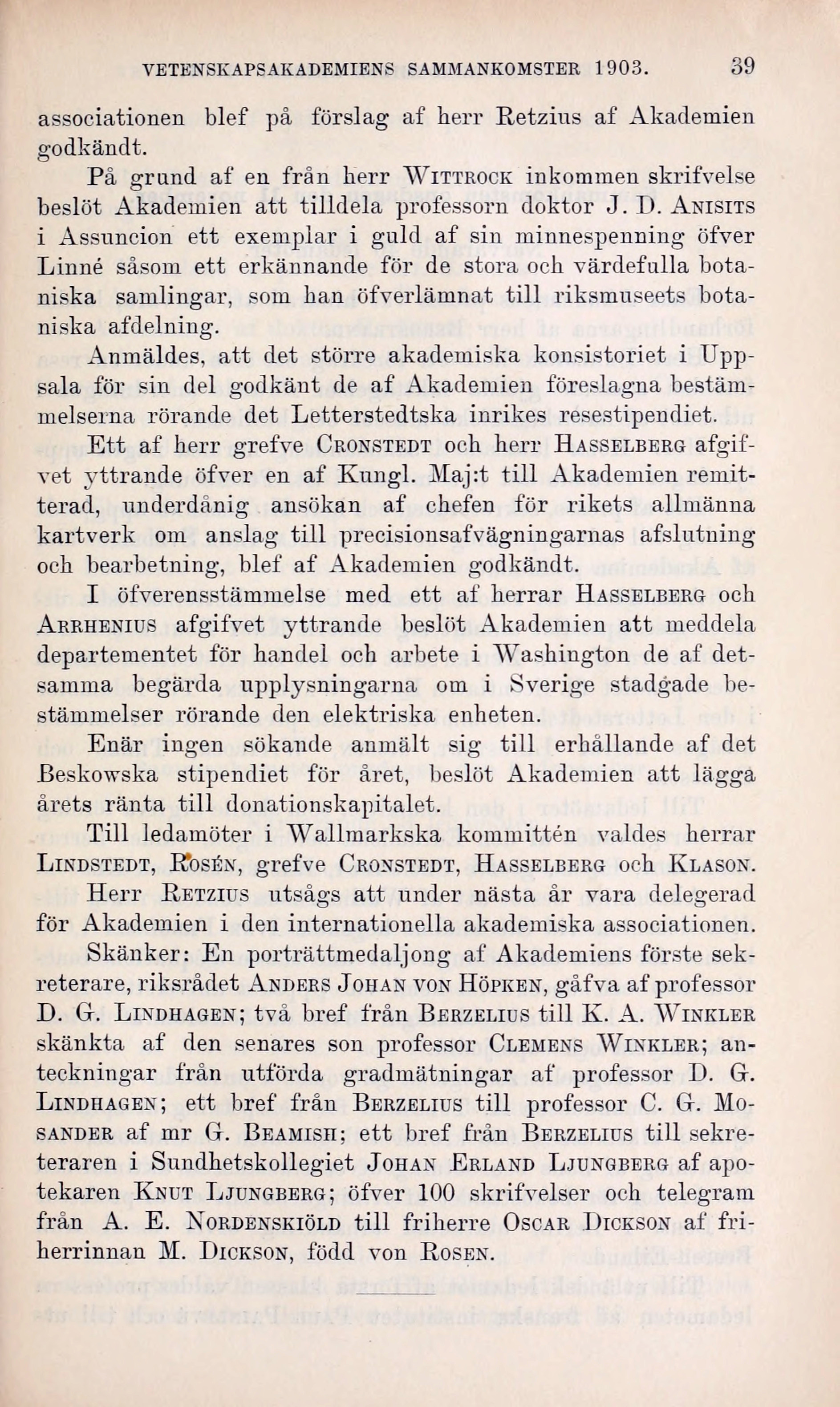 VETENSKAPSAKADEMIENS SAMMANKOMSTER 1903. 39

associationen blef på förslag af herr Retzius af Akademien godkändt.

På grund af en från herr WITTROCK inkommen skrifvelse beslöt Akademien att tilldela professorn doktor J. D. ANISITS i Assuncion ett exemplar i guld af sin minnespenning öfver Linné såsom ett erkännande för de stora och värdefulla botaniska samlingar, som han öfverlämnat till riksmuseets botaniska afdelning.

Anmäldes, att det större akademiska konsistoriet i Uppsala för sin del godkänt de af Akademien föreslagna bestämmelserna rörande det Letterstedtska inrikes resestipendiet.

Ett af herr grefve CRONSTEDT och herr HASSELBERG afgifvet yttrande öfver en af Kungl. Maj:t till Akademien remitterad, underdånig ansökan af chefen för rikets allmänna kartverk om anslag till precisionsafvägningarnas afslutning och bearbetning, blef af Akademien godkändt.

I öfverensstämmelse med ett af herrar HASSELBERG och ARRHENIUS afgifvet yttrande beslöt Akademien att meddela departementet för handel och arbete i Washington de af detsamma begärda upplysningarna om i Sverige stadgade bestämmelser rörande den elektriska enheten.

Enär ingen sökande anmält sig till erhållande af det Beskowska stipendiet för året, beslöt Akademien att lägga årets ränta till donationskapitalet.

Till ledamöter i Wallmarkska kommittén valdes herrar LINDSTEDT, ROSÉN, grefve CRONSTEDT, HASSELBERG och KLASON.

Herr RETZIUS utsågs att under nästa år vara delegerad för Akademien i den internationella akademiska associationen.

Skänker: En porträttmedaljong af Akademiens förste sekreterare, riksrådet ANDERS JOHAN VON HÖPKEN, gåfva af professor D. G. LINDHAGEN; två bref från BERZELIUS till K. A. WINKLER skänkta af den senares son professor CLEMENS WINKLER; anteckningar från utförda gradmätningar af professor D. G. LINDHAGEN; ett bref från BERZELIUS till professor C. G. MOSANDER af mr G. BEAMISH; ett bref från BERZELIUS till sekreteraren i Sundhetskollegiet JOHAN ERLAND LJUNGBERG af apotekaren KNUT LJUNGBERG; öfver 100 skrifvelser och telegram från A. E. NORDENSKIÖLD till friherre OSCAR DICKSON af friherrinnan M. DICKSON, född von ROSEN.